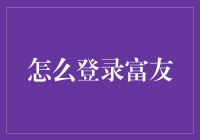 怎么登录富友